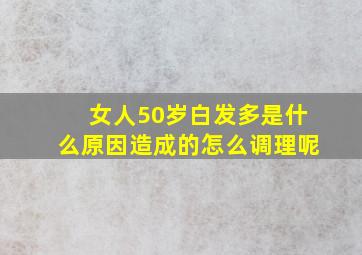 女人50岁白发多是什么原因造成的怎么调理呢